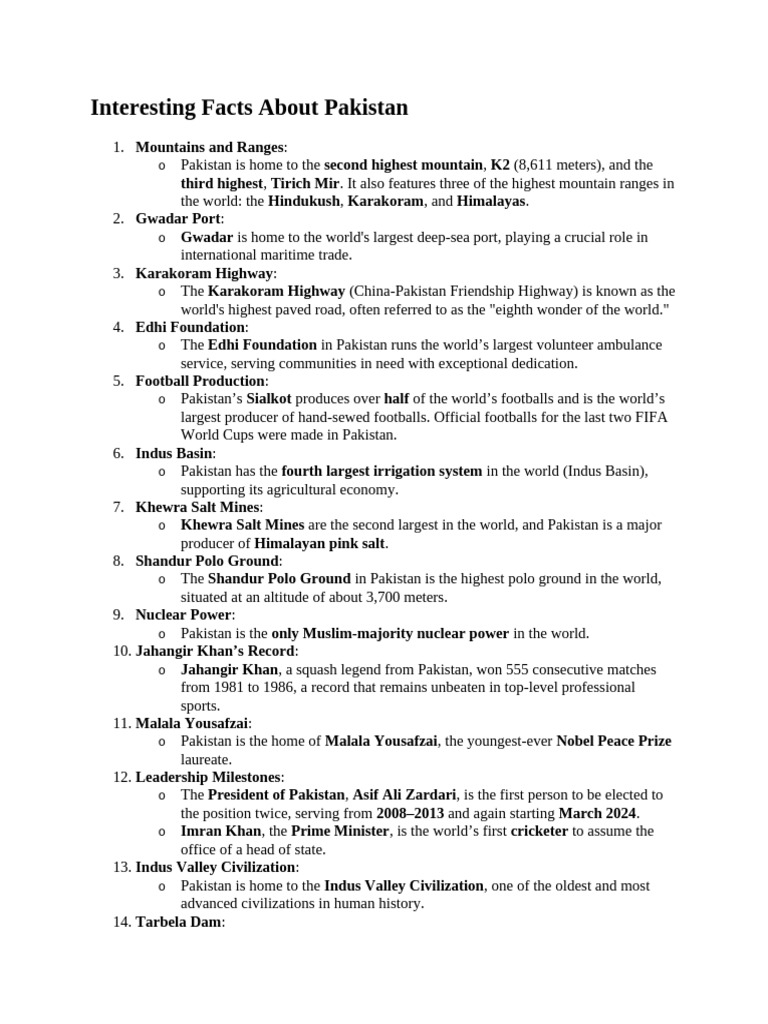 Interesting Facts About Pakistan

1. Mountains and Ranges:
o Pakistan is home to the second highest mountain, K2 (8,611 meters), and the third highest, Tirich Mir. It also features three of the highest mountain ranges in the world: the Hindukush, Karakoram, and Himalayas.
2. Gwadar Port:
o Gwadar is home to the world's largest deep-sea port, playing a crucial role in international maritime trade.
3. Karakoram Highway:
o The Karakoram Highway (China-Pakistan Friendship Highway) is known as the world's highest paved road, often referred to as the "eighth wonder of the world."
4. Edhi Foundation:
o The Edhi Foundation in Pakistan runs the world's largest volunteer ambulance service, serving communities in need with exceptional dedication.
5. Football Production:
o Pakistan's Sialkot produces over half of the world's footballs and is the world's largest producer of hand-sewed footballs. Official footballs for the last two FIFA World Cups were made in Pakistan.
6. Indus Basin:
o Pakistan has the fourth largest irrigation system in the world (Indus Basin), supporting its agricultural economy.
7. Khewra Salt Mines:
o Khewra Salt Mines are the second largest in the world, and Pakistan is a major producer of Himalayan pink salt.
8. Shandur Polo Ground:
o The Shandur Polo Ground in Pakistan is the highest polo ground in the world, situated at an altitude of about 3,700 meters.
9. Nuclear Power:
o Pakistan is the only Muslim-majority nuclear power in the world.
10. Jahangir Khan's Record:
o Jahangir Khan, a squash legend from Pakistan, won 555 consecutive matches from 1981 to 1986, a record that remains unbeaten in top-level professional sports.
11. Malala Yousafzai:
o Pakistan is the home of Malala Yousafzai, the youngest-ever Nobel Peace Prize laureate.
12. Leadership Milestones:
o The President of Pakistan, Asif Ali Zardari, is the first person to be elected to the position twice, serving from 2008–2013 and again starting March 2024.
o Imran Khan, the Prime Minister, is the world's first cricketer to assume the office of a head of state.
13. Indus Valley Civilization:
o Pakistan is home to the Indus Valley Civilization, one of the oldest and most advanced civilizations in human history.
14. Tarbela Dam: